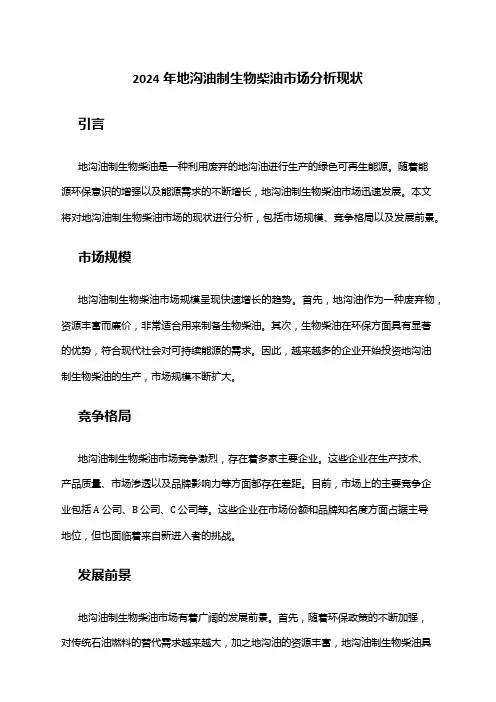 2024 年地沟油制生物柴油市场分析现状

引言

地沟油制生物柴油是一种利用废弃的地沟油进行生产的绿色可再生能源。随着能源环保意识的增强以及能源需求的不断增长，地沟油制生物柴油市场迅速发展。本文将对地沟油制生物柴油市场的现状进行分析，包括市场规模、竞争格局以及发展前景。

市场规模

地沟油制生物柴油市场规模呈现快速增长的趋势。首先，地沟油作为一种废弃物，资源丰富而廉价，非常适合用来制备生物柴油。其次，生物柴油在环保方面具有显著的优势，符合现代社会对可持续能源的需求。因此，越来越多的企业开始投资地沟油制生物柴油的生产，市场规模不断扩大。

竞争格局

地沟油制生物柴油市场竞争激烈，存在着多家主要企业。这些企业在生产技术、产品质量、市场渗透以及品牌影响力等方面都存在差距。目前，市场上的主要竞争企业包括 A 公司、B 公司、C 公司等。这些企业在市场份额和品牌知名度方面占据主导地位，但也面临着来自新进入者的挑战。

发展前景

地沟油制生物柴油市场有着广阔的发展前景。首先，随着环保政策的不断加强，对传统石油燃料的替代需求越来越大，加之地沟油的资源丰富，地沟油制生物柴油具